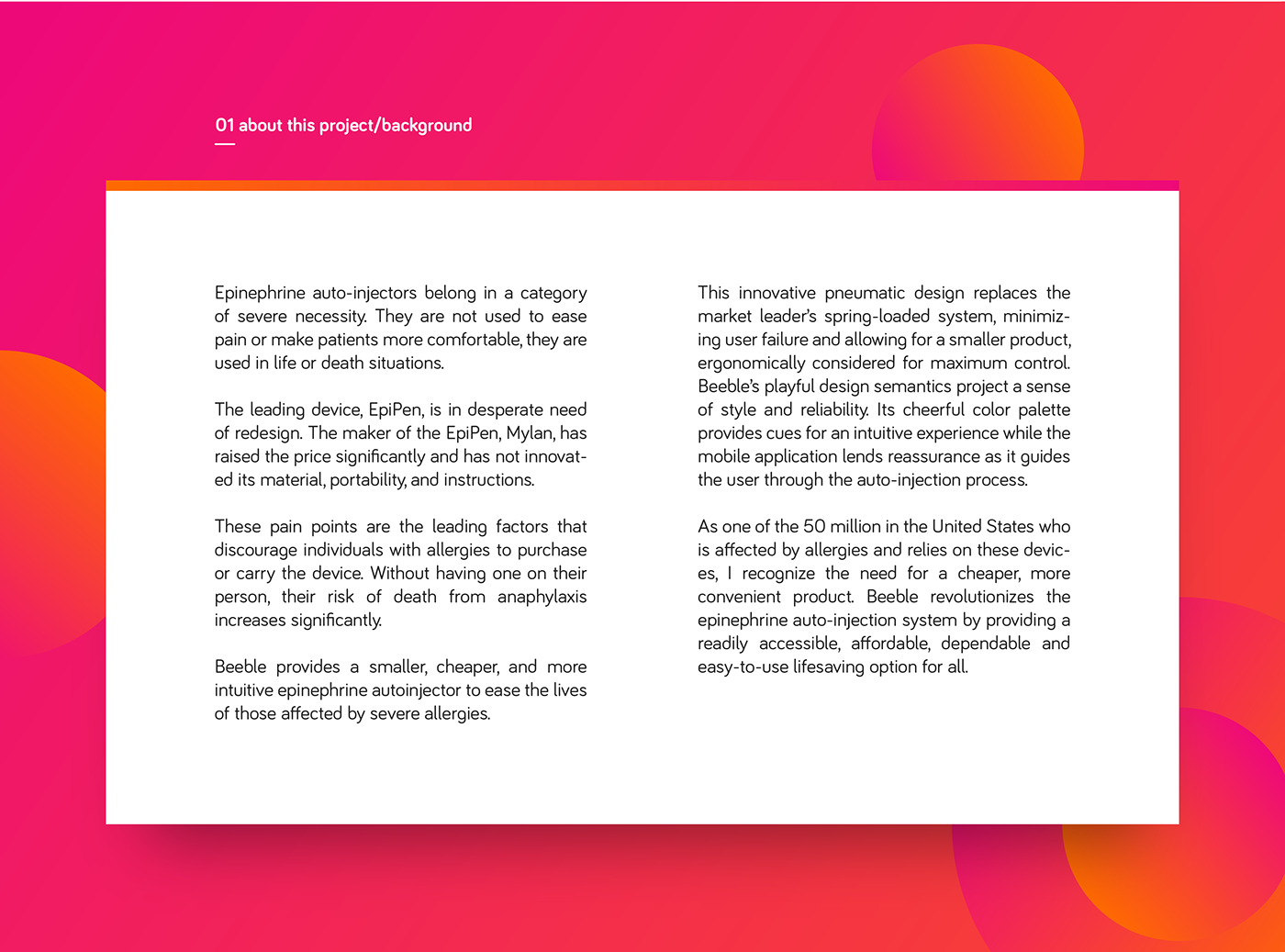 01 about this project/background

Epinephrine auto-injectors belong in a category of severe necessity. They are not used to ease pain or make patients more comfortable, they are used in life or death situations.

The leading device, EpiPen, is in desperate need of redesign. The maker of the EpiPen, Mylan, has raised the price significantly and has not innovated its material, portability, and instructions.

These pain points are the leading factors that discourage individuals with allergies to purchase or carry the device. Without having one on their person, their risk of death from anaphylaxis increases significantly.

Beeble provides a smaller, cheaper, and more intuitive epinephrine autoinjector to ease the lives of those affected by severe allergies.

This innovative pneumatic design replaces the market leader's spring-loaded system, minimizing user failure and allowing for a smaller product, ergonomically considered for maximum control. Beeble's playful design semantics project a sense of style and reliability. Its cheerful color palette provides cues for an intuitive experience while the mobile application lends reassurance as it guides the user through the auto-injection process.

As one of the 50 million in the United States who is affected by allergies and relies on these devices, I recognize the need for a cheaper, more convenient product. Beeble revolutionizes the epinephrine auto-injection system by providing a readily accessible, affordable, dependable and easy-to-use lifesaving option for all.